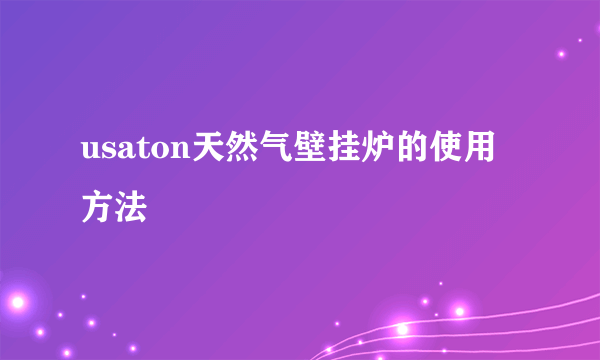 usaton天然气壁挂炉的使用方法